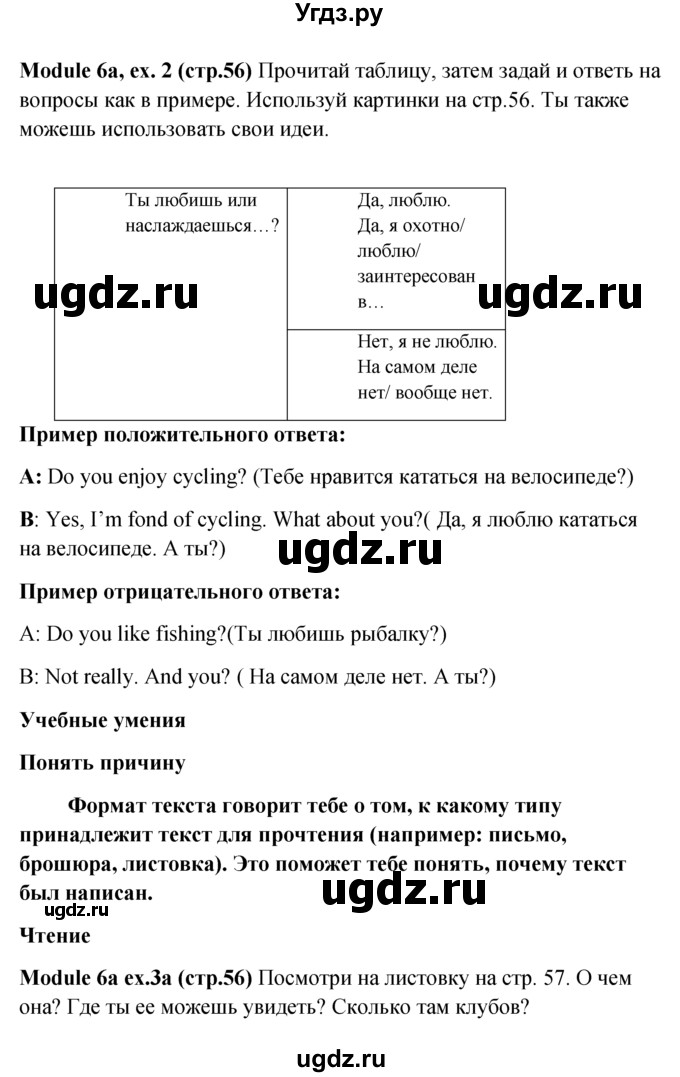 Угдз.ру

**Module 6a, ex. 2 (стр.56)** Прочитай таблицу, затем задай и ответь на вопросы как в примере. Используй картинки на стр.56. Ты также можешь использовать свои идеи.

| Ты любишь или наслаждаешься…? | Да, люблю. Да, я охотно/ люблю/ заинтересован в… |
|---|---|
| | Нет, я не люблю. На самом деле нет/ вообще нет. |

ugdz.ru ugdz.ru

**Пример положительного ответа:**

**A:** Do you enjoy cycling? (Тебе нравится кататься на велосипеде?)

**B**: Yes, I'm fond of cycling. What about you?( Да, я люблю кататься на велосипеде. А ты?)

ugdz.ru

**Пример отрицательного ответа:**

A: Do you like fishing?(Ты любишь рыбалку?)

B: Not really. And you? ( На самом деле нет. А ты?)

**Учебные умения**

**Понять причину**

**Формат текста говорит тебе о том, к какому типу принадлежит текст для прочтения (например: письмо, брошюра, листовка). Это поможет тебе понять, почему текст был написан.**

ugdz.ru ugdz.ru

**Чтение**

**Module 6a ex.3a (стр.56)** Посмотри на листовку на стр. 57. О чем она? Где ты ее можешь увидеть? Сколько там клубов?

ugdz.ru